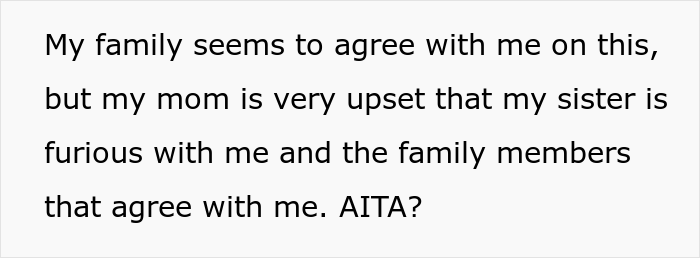 My family seems to agree with me on this, but my mom is very upset that my sister is furious with me and the family members that agree with me. AITA?